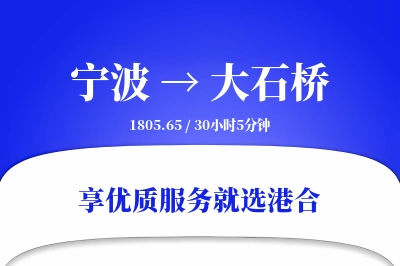 宁波 → 大石桥

1805.65 / 30小时5分钟

享优质服务就选港合